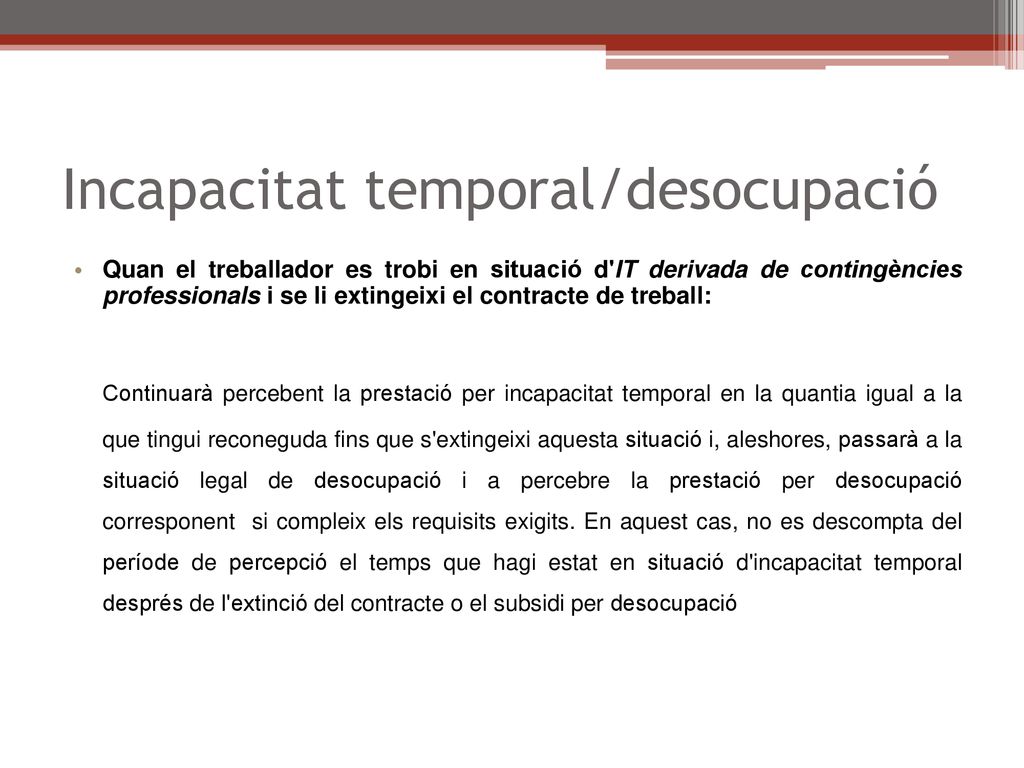 Incapacitat temporal/desocupació

• Quan el treballador es trobi en situació d'IT derivada de contingències professionals i se li extingeixi el contracte de treball:

Continuarà percebent la prestació per incapacitat temporal en la quantia igual a la que tingui reconeguda fins que s'extingeixi aquesta situació i, aleshores, passarà a la situació legal de desocupació i a percebre la prestació per desocupació corresponent si compleix els requisits exigits. En aquest cas, no es descompta del període de percepció el temps que hagi estat en situació d'incapacitat temporal després de l'extinció del contracte o el subsidi per desocupació